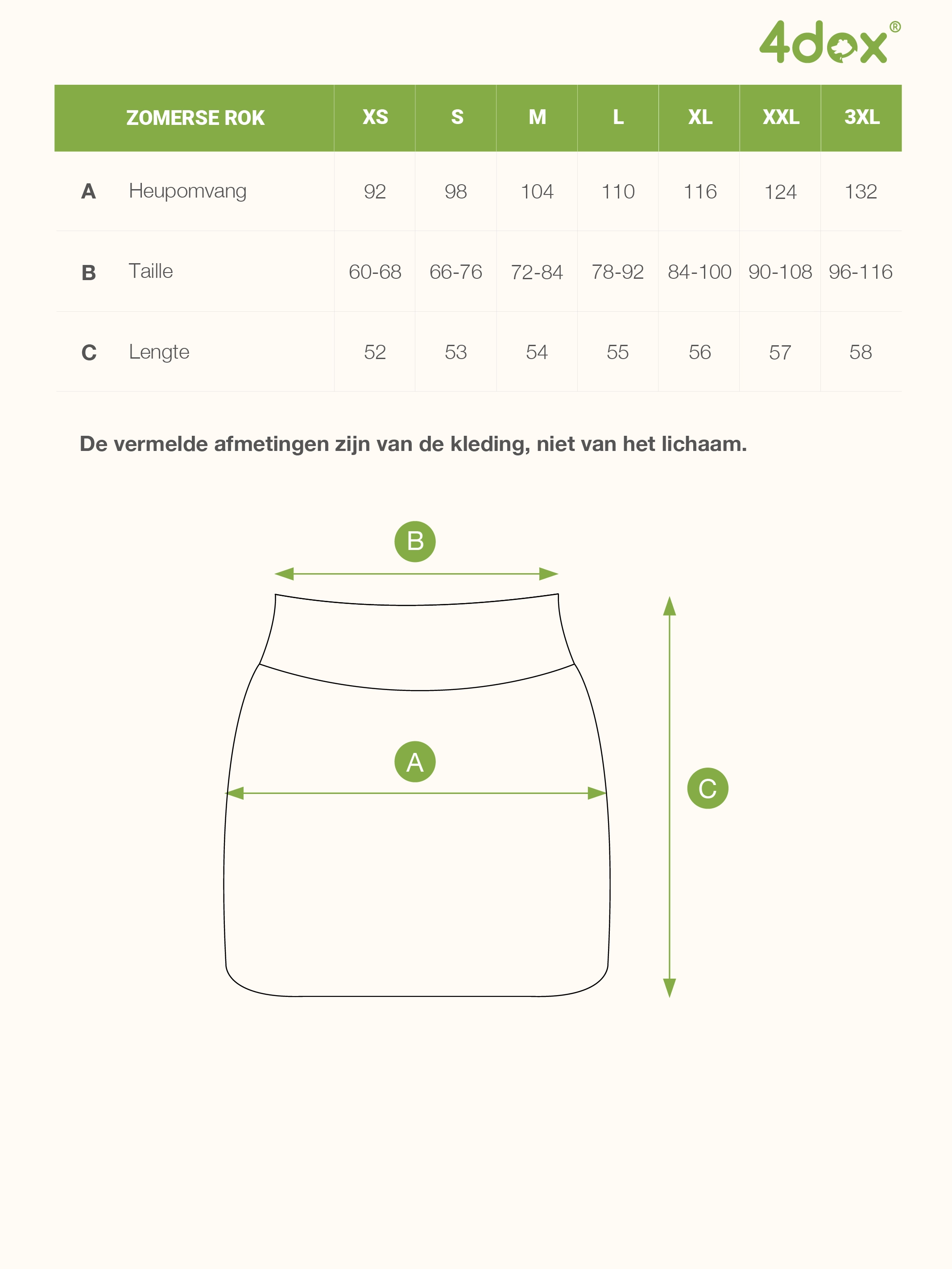 4dox®

| | ZOMERSE ROK | XS | S | M | L | XL | XXL | 3XL |
|---|---|---|---|---|---|---|---|---|
| A | Heupomvang | 92 | 98 | 104 | 110 | 116 | 124 | 132 |
| B | Taille | 60-68 | 66-76 | 72-84 | 78-92 | 84-100 | 90-108 | 96-116 |
| C | Lengte | 52 | 53 | 54 | 55 | 56 | 57 | 58 |

De vermelde afmetingen zijn van de kleding, niet van het lichaam.

B

A

C